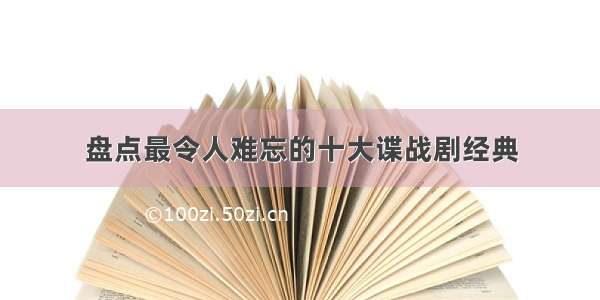 盘点最令人难忘的十大谍战剧经典

©100zi.50zi.cn